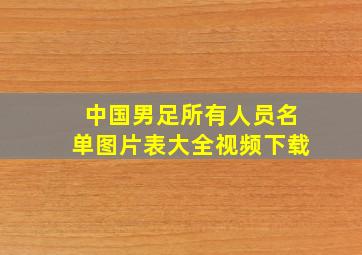 中国男足所有人员名单图片表大全视频下载